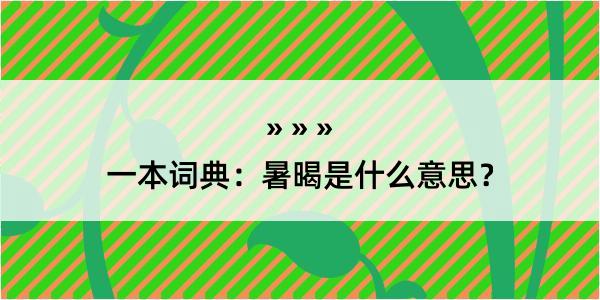 » » »

一本词典：暑暍是什么意思？